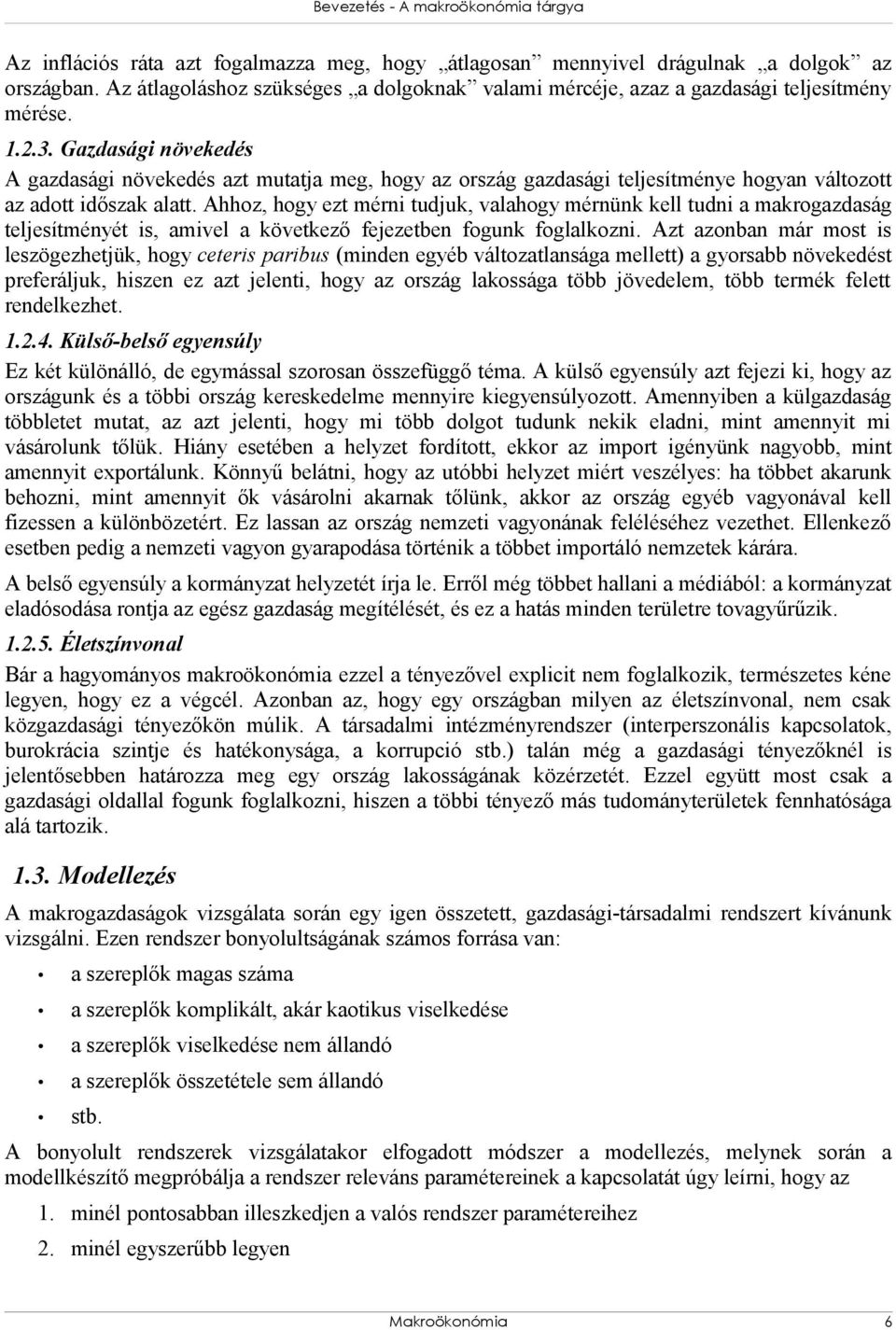 Bevezetés - A makroökonómia tárgya

Az inflációs ráta azt fogalmazza meg, hogy „átlagosan” mennyivel drágulnak „a dolgok” az országban. Az átlagoláshoz szükséges „a dolgoknak” valami mércéje, azaz a gazdasági teljesítmény mérése.

1.2.3. Gazdasági növekedés

A gazdasági növekedés azt mutatja meg, hogy az ország gazdasági teljesítménye hogyan változott az adott időszak alatt. Ahhoz, hogy ezt mérni tudjuk, valahogy mérnünk kell tudni a makrogazdaság teljesítményét is, amivel a következő fejezetben fogunk foglalkozni. Azt azonban már most is leszögezhetjük, hogy ceteris paribus (minden egyéb változatlansága mellett) a gyorsabb növekedést preferáljuk, hiszen ez azt jelenti, hogy az ország lakossága több jövedelem, több termék felett rendelkezhet.

1.2.4. Külső-belső egyensúly

Ez két különálló, de egymással szorosan összefüggő téma. A külső egyensúly azt fejezi ki, hogy az országunk és a többi ország kereskedelme mennyire kiegyensúlyozott. Amennyiben a külgazdaság többletet mutat, az azt jelenti, hogy mi több dolgot tudunk nekik eladni, mint amennyit mi vásárolunk tőlük. Hiány esetében a helyzet fordított, ekkor az import igényünk nagyobb, mint amennyit exportálunk. Könnyű belátni, hogy az utóbbi helyzet miért veszélyes: ha többet akarunk behozni, mint amennyit ők vásárolni akarnak tőlünk, akkor az ország egyéb vagyonával kell fizessen a különbözetért. Ez lassan az ország nemzeti vagyonának feléléséhez vezethet. Ellenkező esetben pedig a nemzeti vagyon gyarapodása történik a többet importáló nemzetek kárára.

A belső egyensúly a kormányzat helyzetét írja le. Erről még többet hallani a médiából: a kormányzat eladósodása rontja az egész gazdaság megítélését, és ez a hatás minden területre tovagyűrűzik.

1.2.5. Életszínvonal

Bár a hagyományos makroökonómia ezzel a tényezővel explicit nem foglalkozik, természetes kéne legyen, hogy ez a végcél. Azonban az, hogy egy országban milyen az életszínvonal, nem csak közgazdasági tényezőkön múlik. A társadalmi intézményrendszer (interperszonális kapcsolatok, burokrácia szintje és hatékonysága, a korrupció stb.) talán még a gazdasági tényezőknél is jelentősebben határozza meg egy ország lakosságának közérzetét. Ezzel együtt most csak a gazdasági oldallal fogunk foglalkozni, hiszen a többi tényező más tudományterületek fennhatósága alá tartozik.

1.3. Modellezés

A makrogazdaságok vizsgálata során egy igen összetett, gazdasági-társadalmi rendszert kívánunk vizsgálni. Ezen rendszer bonyolultságának számos forrása van:

• a szereplők magas száma
• a szereplők komplikált, akár kaotikus viselkedése
• a szereplők viselkedése nem állandó
• a szereplők összetétele sem állandó
• stb.

A bonyolult rendszerek vizsgálatakor elfogadott módszer a modellezés, melynek során a modellkészítő megpróbálja a rendszer releváns paramétereinek a kapcsolatát úgy leírni, hogy az

1. minél pontosabban illeszkedjen a valós rendszer paramétereihez
2. minél egyszerűbb legyen

Makroökonómia 6